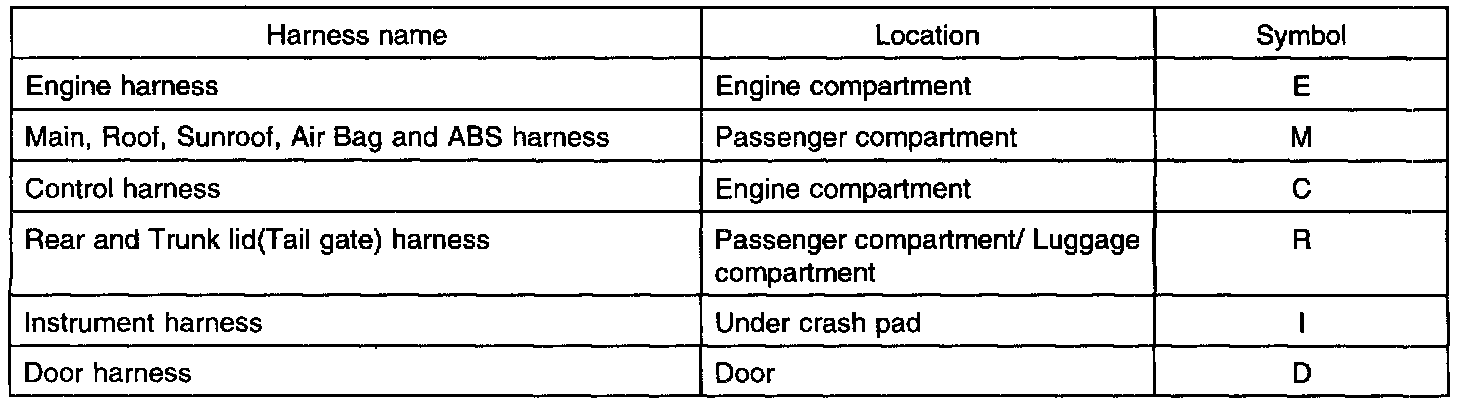 | Harness name | Location | Symbol |
|---|---|---|
| Engine harness | Engine compartment | E |
| Main, Roof, Sunroof, Air Bag and ABS harness | Passenger compartment | M |
| Control harness | Engine compartment | C |
| Rear and Trunk lid(Tail gate) harness | Passenger compartment/ Luggage compartment | R |
| Instrument harness | Under crash pad | I |
| Door harness | Door | D |